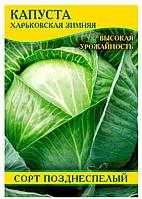 КАПУСТА
ХАРЬКОВСКАЯ ЗИМНЯЯ

ВЫСОКАЯ
УРОЖАЙНОСТЬ

СОРТ ПОЗДНЕСПЕЛЫЙ